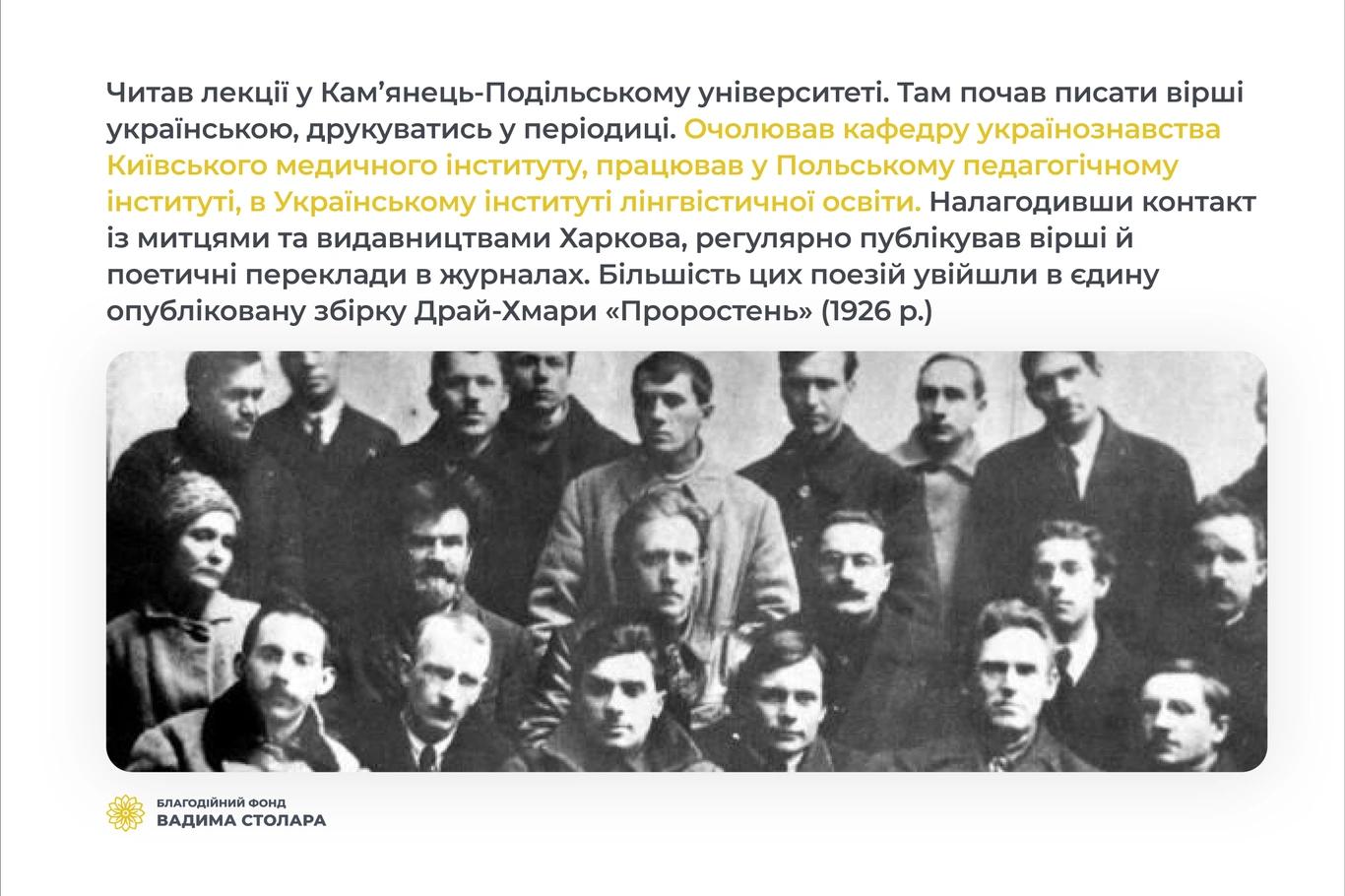 Читав лекції у Кам’янець-Подільському університеті. Там почав писати вірші українською, друкуватись у періодиці. Очолював кафедру українознавства Київського медичного інституту, працював у Польському педагогічному інституті, в Українському інституті лінгвістичної освіти. Налагодивши контакт із митцями та видавництвами Харкова, регулярно публікував вірші й поетичні переклади в журналах. Більшість цих поезій увійшли в єдину опубліковану збірку Драй-Хмари «Проростень» (1926 р.)

БЛАГОДІЙНИЙ ФОНД
ВАДИМА СТОЛАРА